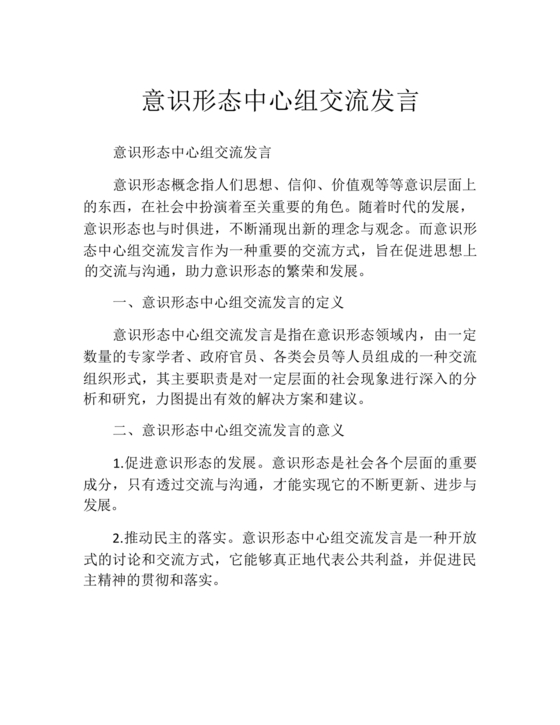 意识形态中心组交流发言

意识形态中心组交流发言

意识形态概念指人们思想、信仰、价值观等等意识层面上的东西，在社会中扮演着至关重要的角色。随着时代的发展，意识形态也与时俱进，不断涌现出新的理念与观念。而意识形态中心组交流发言作为一种重要的交流方式，旨在促进思想上的交流与沟通，助力意识形态的繁荣和发展。

一、意识形态中心组交流发言的定义

意识形态中心组交流发言是指在意识形态领域内，由一定数量的专家学者、政府官员、各类会员等人员组成的一种交流组织形式，其主要职责是对一定层面的社会现象进行深入的分析和研究，力图提出有效的解决方案和建议。

二、意识形态中心组交流发言的意义

1.促进意识形态的发展。意识形态是社会各个层面的重要成分，只有透过交流与沟通，才能实现它的不断更新、进步与发展。

2.推动民主的落实。意识形态中心组交流发言是一种开放式的讨论和交流方式，它能够真正地代表公共利益，并促进民主精神的贯彻和落实。